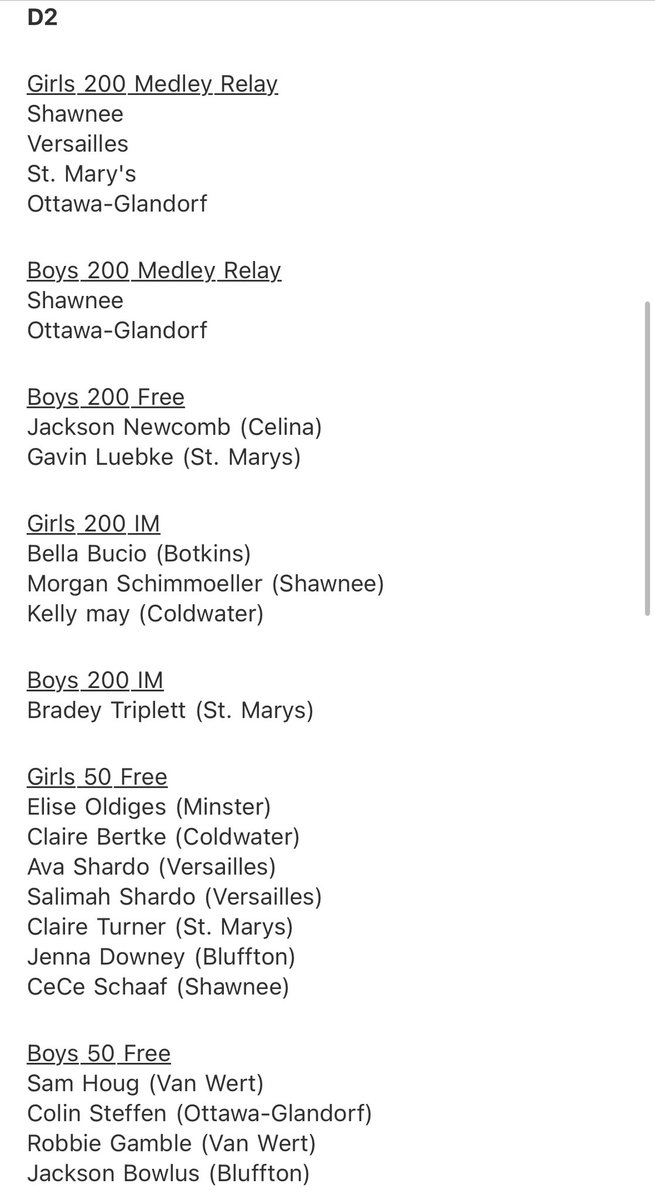 D2

Girls 200 Medley Relay
Shawnee
Versailles
St. Mary's
Ottawa-Glandorf

Boys 200 Medley Relay
Shawnee
Ottawa-Glandorf

Boys 200 Free
Jackson Newcomb (Celina)
Gavin Luebke (St. Marys)

Girls 200 IM
Bella Bucio (Botkins)
Morgan Schimmoeller (Shawnee)
Kelly may (Coldwater)

Boys 200 IM
Bradey Triplett (St. Marys)

Girls 50 Free
Elise Oldiges (Minster)
Claire Bertke (Coldwater)
Ava Shardo (Versailles)
Salimah Shardo (Versailles)
Claire Turner (St. Marys)
Jenna Downey (Bluffton)
CeCe Schaaf (Shawnee)

Boys 50 Free
Sam Houg (Van Wert)
Colin Steffen (Ottawa-Glandorf)
Robbie Gamble (Van Wert)
Jackson Bowlus (Bluffton)